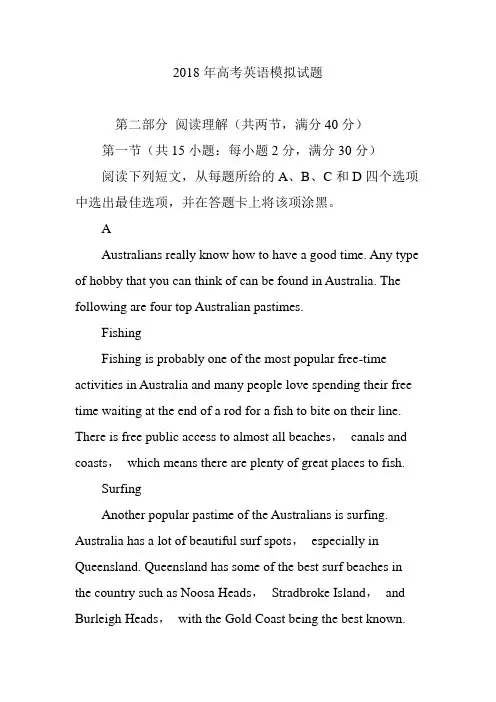 2018 年高考英语模拟试题

第二部分 阅读理解（共两节，满分 40 分）

第一节（共 15 小题：每小题 2 分，满分 30 分）

阅读下列短文，从每题所给的 A、B、C 和 D 四个选项中选出最佳选项，并在答题卡上将该项涂黑。

A

Australians really know how to have a good time. Any type of hobby that you can think of can be found in Australia. The following are four top Australian pastimes.

Fishing

Fishing is probably one of the most popular free-time activities in Australia and many people love spending their free time waiting at the end of a rod for a fish to bite on their line. There is free public access to almost all beaches， canals and coasts， which means there are plenty of great places to fish.

Surfing

Another popular pastime of the Australians is surfing. Australia has a lot of beautiful surf spots， especially in Queensland. Queensland has some of the best surf beaches in the country such as Noosa Heads， Stradbroke Island， and Burleigh Heads， with the Gold Coast being the best known.